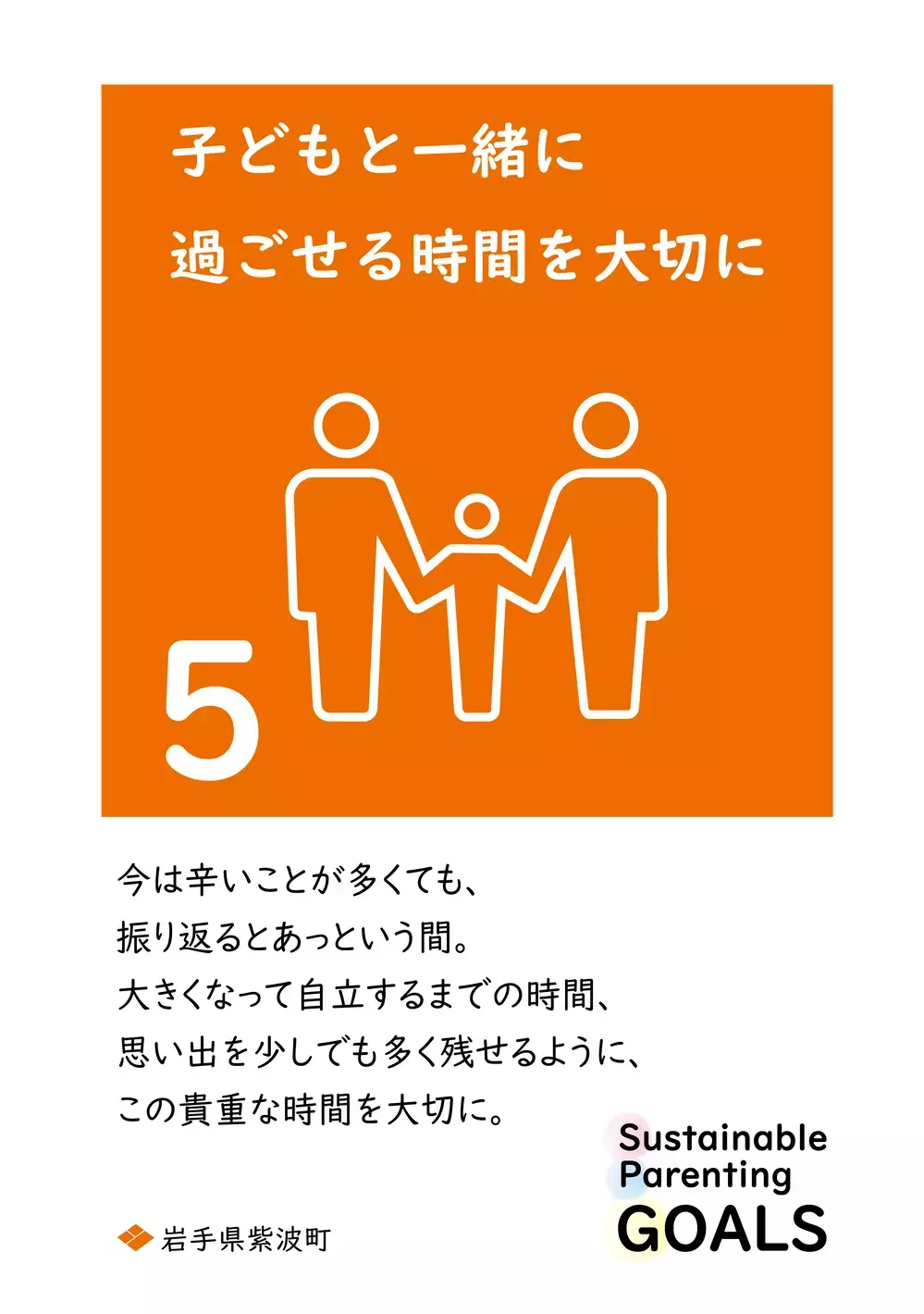 子どもと一緒に
過ごせる時間を大切に

5

今は辛いことが多くても、
振り返るとあっという間。
大きくなって自立するまでの時間、
思い出を少しでも多く残せるように、
この貴重な時間を大切に。

岩手県紫波町

Sustainable
Parenting
GOALS